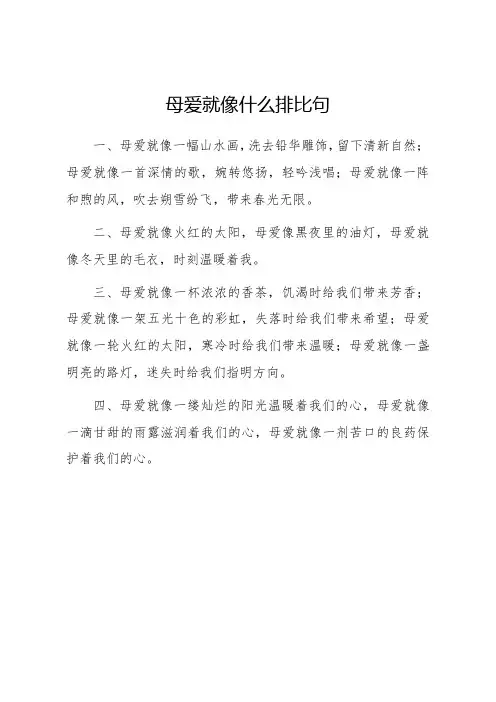 母爱就像什么排比句

一、母爱就像一幅山水画，洗去铅华雕饰，留下清新自然；母爱就像一首深情的歌，婉转悠扬，轻吟浅唱；母爱就像一阵和煦的风，吹去朔雪纷飞，带来春光无限。

二、母爱就像火红的太阳，母爱像黑夜里的油灯，母爱就像冬天里的毛衣，时刻温暖着我。

三、母爱就像一杯浓浓的香茶，饥渴时给我们带来芳香；母爱就像一架五光十色的彩虹，失落时给我们带来希望；母爱就像一轮火红的太阳，寒冷时给我们带来温暖；母爱就像一盏明亮的路灯，迷失时给我们指明方向。

四、母爱就像一缕灿烂的阳光温暖着我们的心，母爱就像一滴甘甜的雨露滋润着我们的心，母爱就像一剂苦口的良药保护着我们的心。